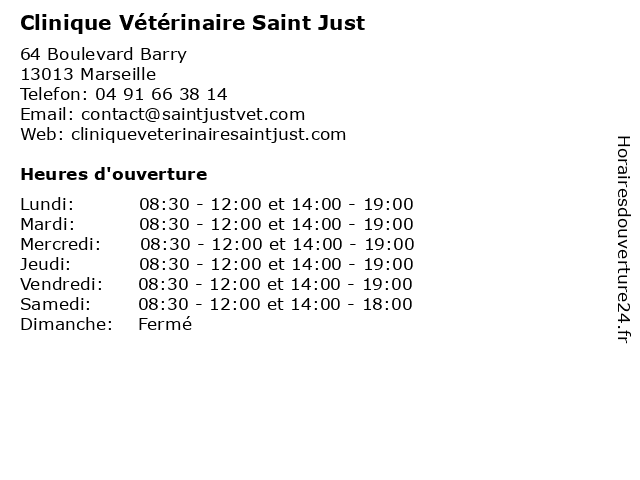 Clinique Vétérinaire Saint Just

64 Boulevard Barry
13013 Marseille
Telefon: 04 91 66 38 14
Email: contact@saintjustvet.com
Web: cliniqueveterinairesaintjust.com

Heures d'ouverture

| | |
|---|---|
| Lundi: | 08:30 - 12:00 et 14:00 - 19:00 |
| Mardi: | 08:30 - 12:00 et 14:00 - 19:00 |
| Mercredi: | 08:30 - 12:00 et 14:00 - 19:00 |
| Jeudi: | 08:30 - 12:00 et 14:00 - 19:00 |
| Vendredi: | 08:30 - 12:00 et 14:00 - 19:00 |
| Samedi: | 08:30 - 12:00 et 14:00 - 18:00 |
| Dimanche: | Fermé |

Horairesdouverture24.fr